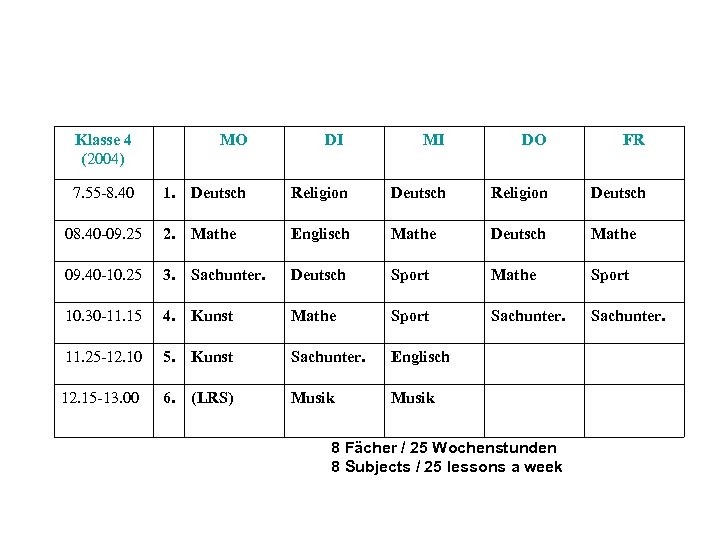 | Klasse 4 (2004) | | MO | DI | MI | DO | FR |
|---|---|---|---|---|---|---|
| 7.55-8.40 | 1. | Deutsch | Religion | Deutsch | Religion | Deutsch |
| 08.40-09.25 | 2. | Mathe | Englisch | Mathe | Deutsch | Mathe |
| 09.40-10.25 | 3. | Sachunter. | Deutsch | Sport | Mathe | Sport |
| 10.30-11.15 | 4. | Kunst | Mathe | Sport | Sachunter. | Sachunter. |
| 11.25-12.10 | 5. | Kunst | Sachunter. | Englisch | | |
| 12.15-13.00 | 6. | (LRS) | Musik | Musik | | |

8 Fächer / 25 Wochenstunden
8 Subjects / 25 lessons a week